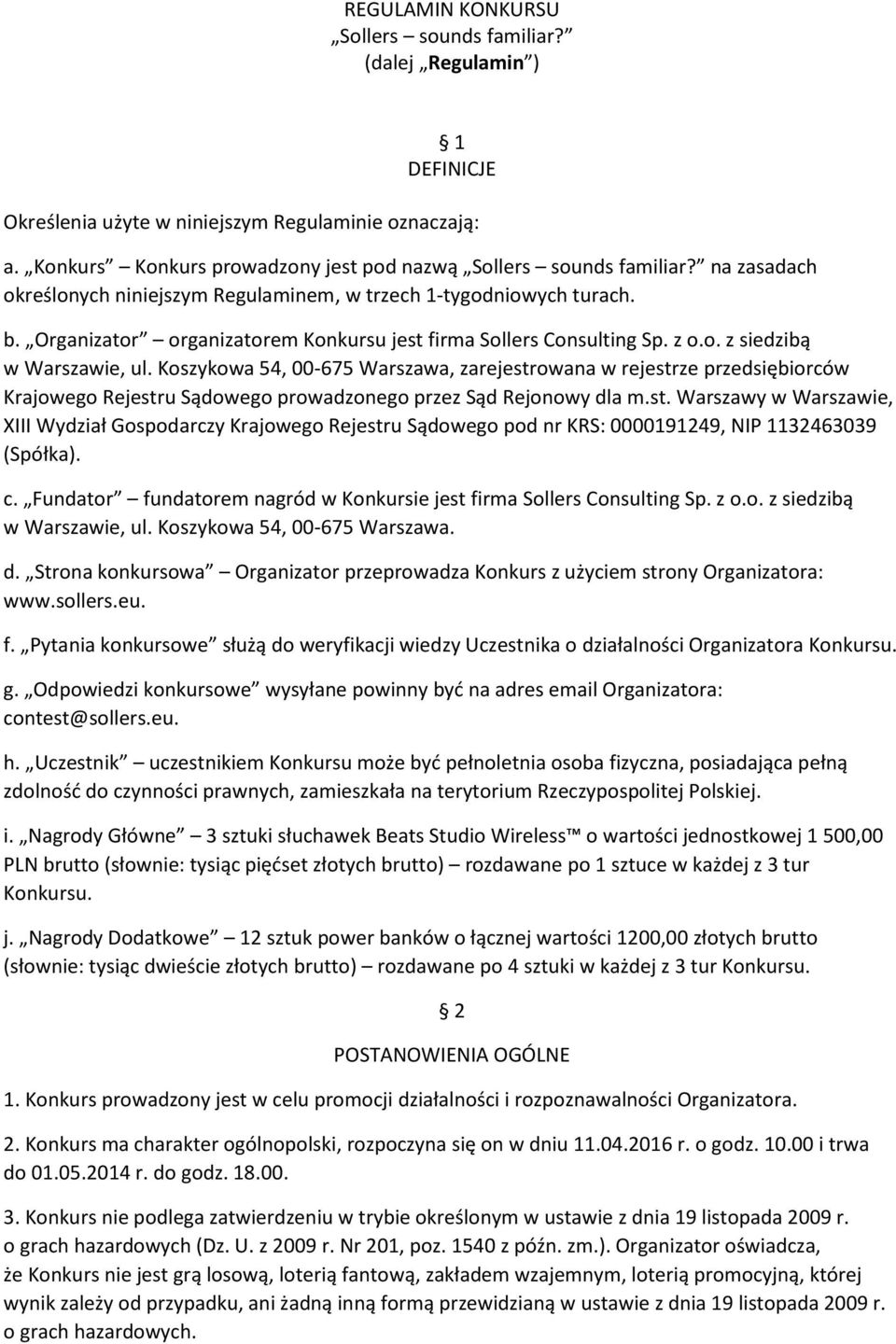 REGULAMIN KONKURSU
„Sollers – sounds familiar?”
(dalej „Regulamin”)

§ 1
DEFINICJE

Określenia użyte w niniejszym Regulaminie oznaczają:

a. „Konkurs” – Konkurs prowadzony jest pod nazwą „Sollers – sounds familiar?” na zasadach określonych niniejszym Regulaminem, w trzech 1-tygodniowych turach.

b. „Organizator” – organizatorem Konkursu jest firma Sollers Consulting Sp. z o.o. z siedzibą w Warszawie, ul. Koszykowa 54, 00-675 Warszawa, zarejestrowana w rejestrze przedsiębiorców Krajowego Rejestru Sądowego prowadzonego przez Sąd Rejonowy dla m.st. Warszawy w Warszawie, XIII Wydział Gospodarczy Krajowego Rejestru Sądowego pod nr KRS: 0000191249, NIP 1132463039 (Spółka).

c. „Fundator” – fundatorem nagród w Konkursie jest firma Sollers Consulting Sp. z o.o. z siedzibą w Warszawie, ul. Koszykowa 54, 00-675 Warszawa.

d. „Strona konkursowa” – Organizator przeprowadza Konkurs z użyciem strony Organizatora: www.sollers.eu.

f. „Pytania konkursowe” służą do weryfikacji wiedzy Uczestnika o działalności Organizatora Konkursu.

g. „Odpowiedzi konkursowe” wysyłane powinny być na adres email Organizatora: contest@sollers.eu.

h. „Uczestnik” – uczestnikiem Konkursu może być pełnoletnia osoba fizyczna, posiadająca pełną zdolność do czynności prawnych, zamieszkała na terytorium Rzeczypospolitej Polskiej.

i. „Nagrody Główne” – 3 sztuki słuchawek Beats Studio Wireless™ o wartości jednostkowej 1 500,00 PLN brutto (słownie: tysiąc pięćset złotych brutto) – rozdawane po 1 sztuce w każdej z 3 tur Konkursu.

j. „Nagrody Dodatkowe” – 12 sztuk power banków o łącznej wartości 1200,00 złotych brutto (słownie: tysiąc dwieście złotych brutto) – rozdawane po 4 sztuki w każdej z 3 tur Konkursu.

§ 2
POSTANOWIENIA OGÓLNE

1. Konkurs prowadzony jest w celu promocji działalności i rozpoznawalności Organizatora.

2. Konkurs ma charakter ogólnopolski, rozpoczyna się on w dniu 11.04.2016 r. o godz. 10.00 i trwa do 01.05.2014 r. do godz. 18.00.

3. Konkurs nie podlega zatwierdzeniu w trybie określonym w ustawie z dnia 19 listopada 2009 r. o grach hazardowych (Dz. U. z 2009 r. Nr 201, poz. 1540 z późn. zm.). Organizator oświadcza, że Konkurs nie jest grą losową, loterią fantową, zakładem wzajemnym, loterią promocyjną, której wynik zależy od przypadku, ani żadną inną formą przewidzianą w ustawie z dnia 19 listopada 2009 r. o grach hazardowych.